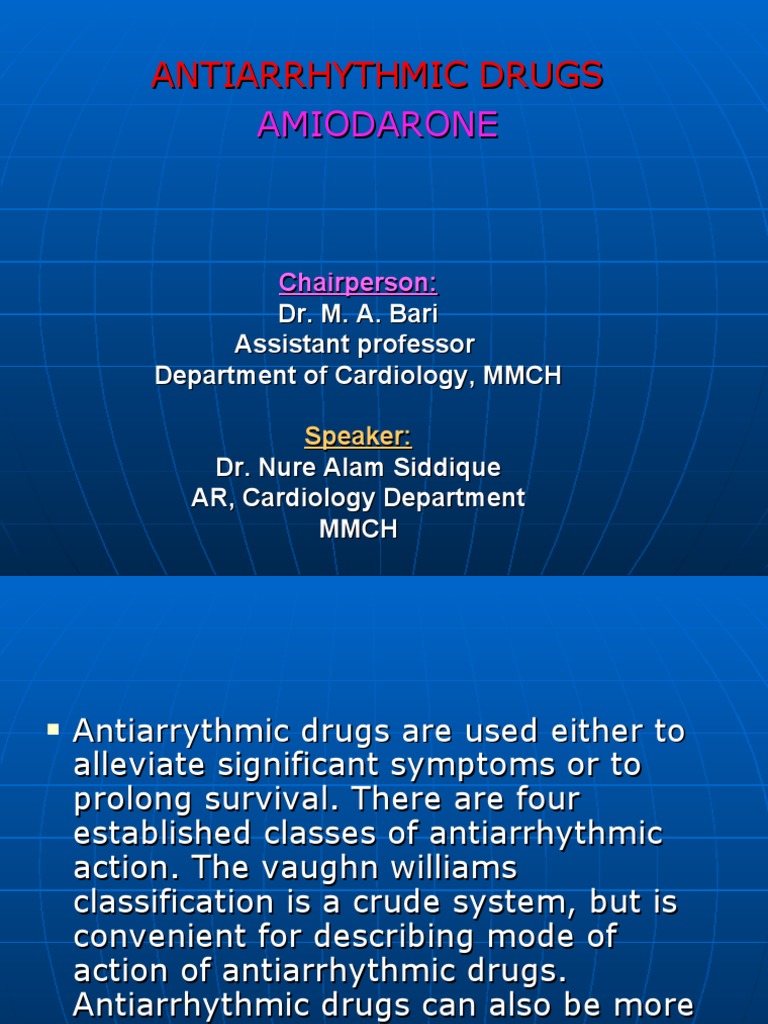 ANTIARRHYTHMIC DRUGS
AMIODARONE

Chairperson:
Dr. M. A. Bari
Assistant professor
Department of Cardiology, MMCH

Speaker:
Dr. Nure Alam Siddique
AR, Cardiology Department
MMCH

▪ Antiarrythmic drugs are used either to alleviate significant symptoms or to prolong survival. There are four established classes of antiarrhythmic action. The vaughn williams classification is a crude system, but is convenient for describing mode of action of antiarrhythmic drugs. Antiarrhythmic drugs can also be more